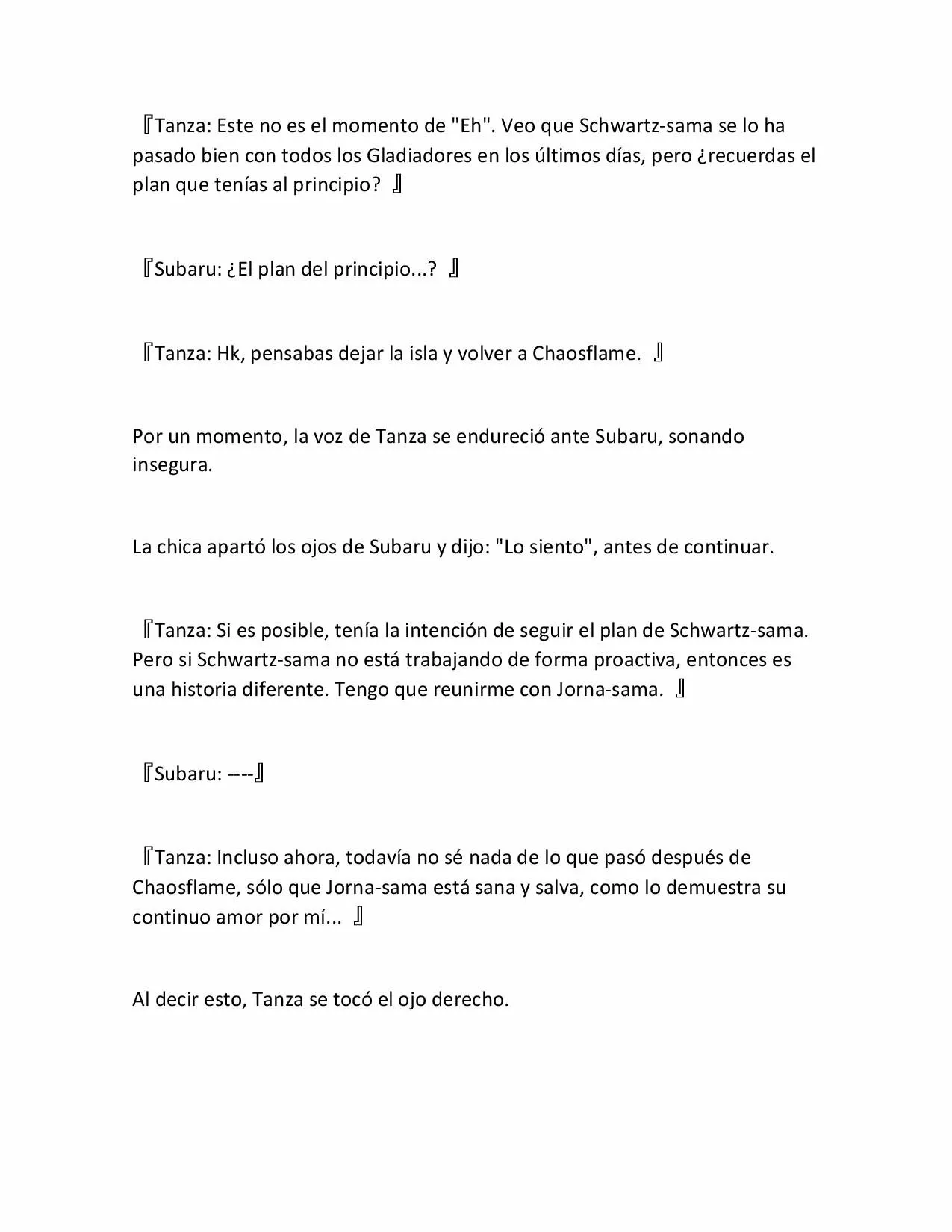 『Tanza: Este no es el momento de "Eh". Veo que Schwartz-sama se lo ha pasado bien con todos los Gladiadores en los últimos días, pero ¿recuerdas el plan que tenías al principio? 』

『Subaru: ¿El plan del principio...? 』

『Tanza: Hk, pensabas dejar la isla y volver a Chaosflame. 』

Por un momento, la voz de Tanza se endureció ante Subaru, sonando insegura.

La chica apartó los ojos de Subaru y dijo: "Lo siento", antes de continuar.

『Tanza: Si es posible, tenía la intención de seguir el plan de Schwartz-sama. Pero si Schwartz-sama no está trabajando de forma proactiva, entonces es una historia diferente. Tengo que reunirme con Jorna-sama. 』

『Subaru: ----』

『Tanza: Incluso ahora, todavía no sé nada de lo que pasó después de Chaosflame, sólo que Jorna-sama está sana y salva, como lo demuestra su continuo amor por mí... 』

Al decir esto, Tanza se tocó el ojo derecho.